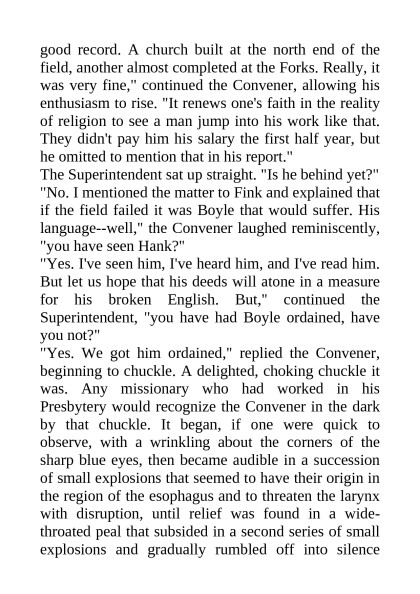 good record. A church built at the north end of the field, another almost completed at the Forks. Really, it was very fine," continued the Convener, allowing his enthusiasm to rise. "It renews one's faith in the reality of religion to see a man jump into his work like that. They didn't pay him his salary the first half year, but he omitted to mention that in his report."
The Superintendent sat up straight. "Is he behind yet?"
"No. I mentioned the matter to Fink and explained that if the field failed it was Boyle that would suffer. His language--well," the Convener laughed reminiscently, "you have seen Hank?"
"Yes. I've seen him, I've heard him, and I've read him. But let us hope that his deeds will atone in a measure for his broken English. But," continued the Superintendent, "you have had Boyle ordained, have you not?"
"Yes. We got him ordained," replied the Convener, beginning to chuckle. A delighted, choking chuckle it was. Any missionary who had worked in his Presbytery would recognize the Convener in the dark by that chuckle. It began, if one were quick to observe, with a wrinkling about the corners of the sharp blue eyes, then became audible in a succession of small explosions that seemed to have their origin in the region of the esophagus and to threaten the larynx with disruption, until relief was found in a wide-throated peal that subsided in a second series of small explosions and gradually rumbled off into silence